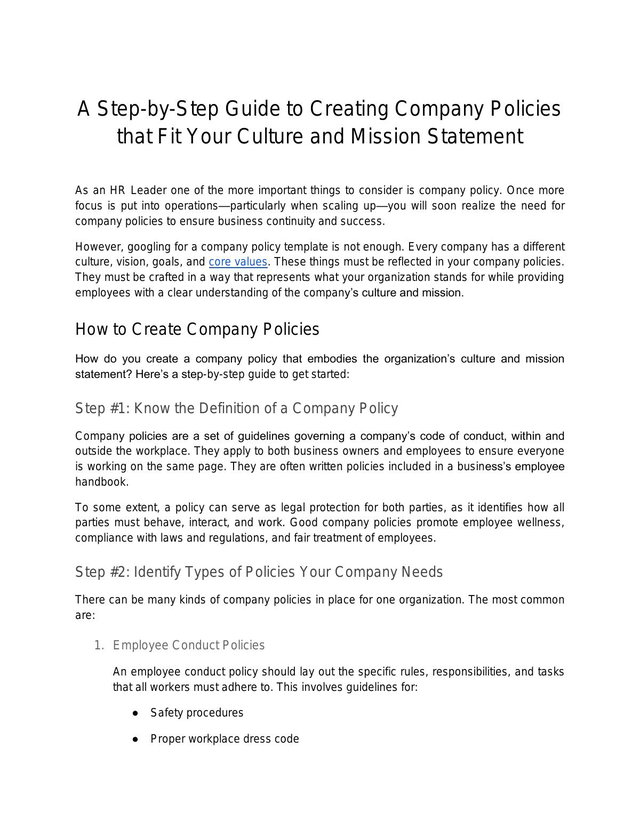 A Step-by-Step Guide to Creating Company Policies that Fit Your Culture and Mission Statement

As an HR Leader one of the more important things to consider is company policy. Once more focus is put into operations—particularly when scaling up—you will soon realize the need for company policies to ensure business continuity and success.

However, googling for a company policy template is not enough. Every company has a different culture, vision, goals, and core values. These things must be reflected in your company policies. They must be crafted in a way that represents what your organization stands for while providing employees with a clear understanding of the company's culture and mission.

How to Create Company Policies

How do you create a company policy that embodies the organization's culture and mission statement? Here's a step-by-step guide to get started:

Step #1: Know the Definition of a Company Policy

Company policies are a set of guidelines governing a company's code of conduct, within and outside the workplace. They apply to both business owners and employees to ensure everyone is working on the same page. They are often written policies included in a business's employee handbook.

To some extent, a policy can serve as legal protection for both parties, as it identifies how all parties must behave, interact, and work. Good company policies promote employee wellness, compliance with laws and regulations, and fair treatment of employees.

Step #2: Identify Types of Policies Your Company Needs

There can be many kinds of company policies in place for one organization. The most common are:

1. Employee Conduct Policies

An employee conduct policy should lay out the specific rules, responsibilities, and tasks that all workers must adhere to. This involves guidelines for:

● Safety procedures

● Proper workplace dress code